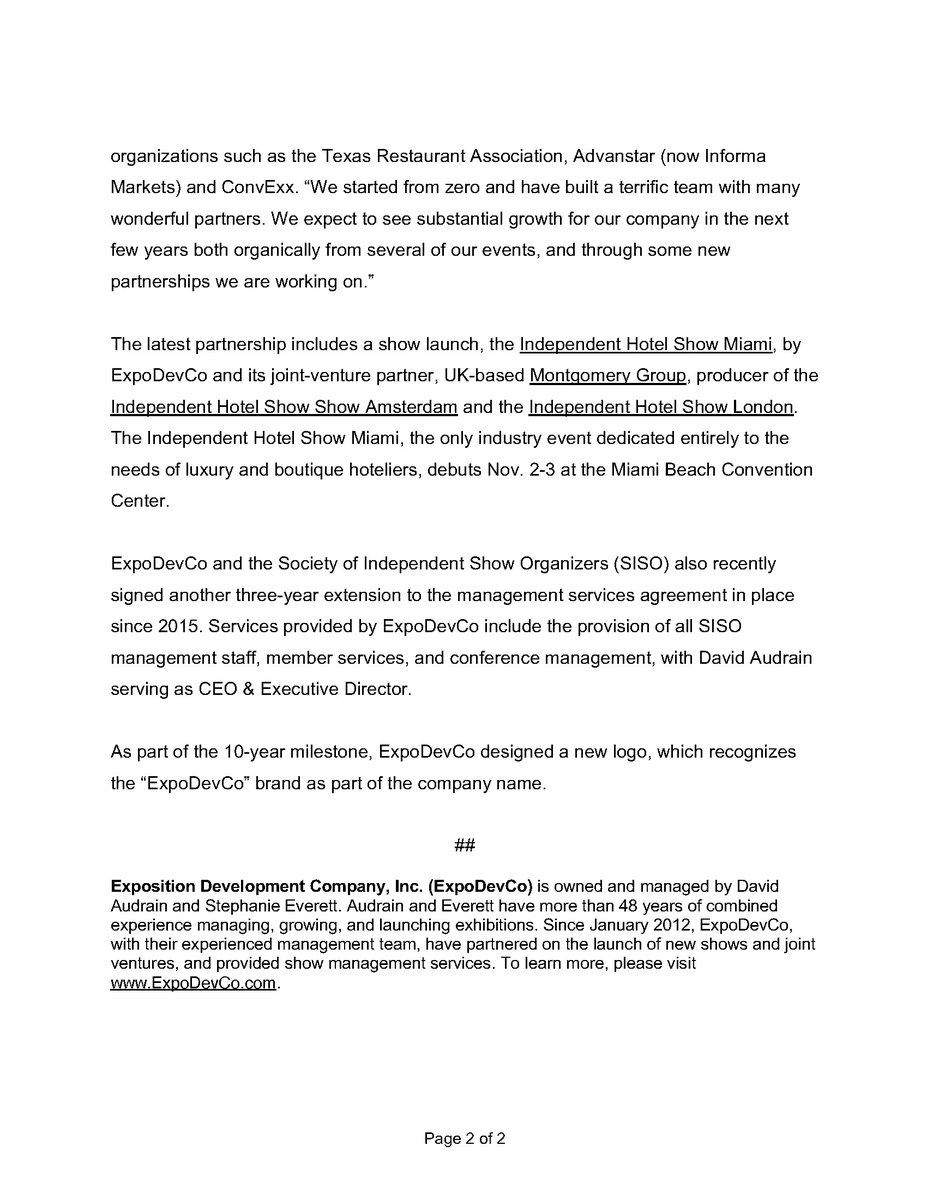 organizations such as the Texas Restaurant Association, Advanstar (now Informa Markets) and ConvExx. "We started from zero and have built a terrific team with many wonderful partners. We expect to see substantial growth for our company in the next few years both organically from several of our events, and through some new partnerships we are working on."

The latest partnership includes a show launch, the Independent Hotel Show Miami, by ExpoDevCo and its joint-venture partner, UK-based Montgomery Group, producer of the Independent Hotel Show Show Amsterdam and the Independent Hotel Show London. The Independent Hotel Show Miami, the only industry event dedicated entirely to the needs of luxury and boutique hoteliers, debuts Nov. 2-3 at the Miami Beach Convention Center.

ExpoDevCo and the Society of Independent Show Organizers (SISO) also recently signed another three-year extension to the management services agreement in place since 2015. Services provided by ExpoDevCo include the provision of all SISO management staff, member services, and conference management, with David Audrain serving as CEO & Executive Director.

As part of the 10-year milestone, ExpoDevCo designed a new logo, which recognizes the "ExpoDevCo" brand as part of the company name.

##

Exposition Development Company, Inc. (ExpoDevCo) is owned and managed by David Audrain and Stephanie Everett. Audrain and Everett have more than 48 years of combined experience managing, growing, and launching exhibitions. Since January 2012, ExpoDevCo, with their experienced management team, have partnered on the launch of new shows and joint ventures, and provided show management services. To learn more, please visit www.ExpoDevCo.com.

Page 2 of 2